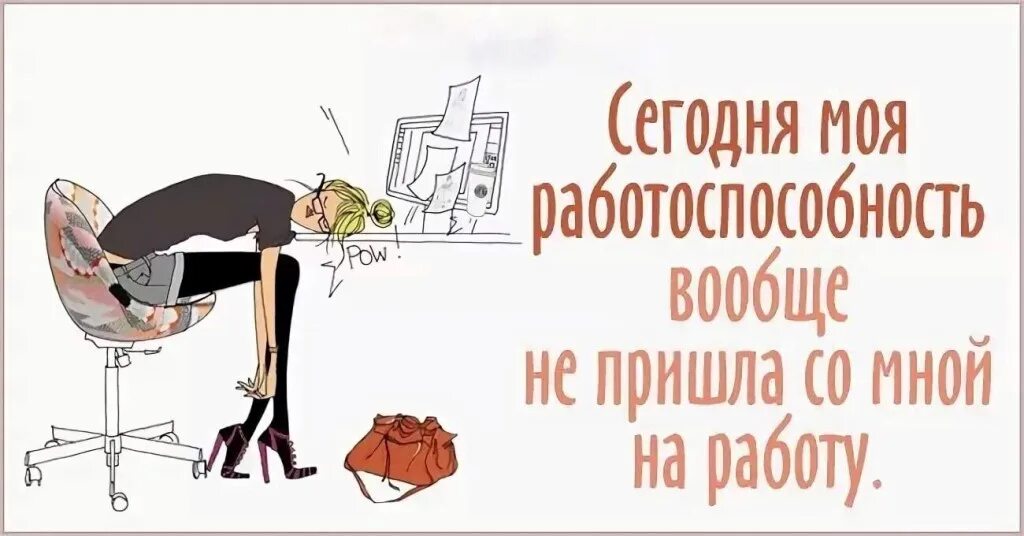 POW!

Сегодня моя работоспособность вообще не пришла со мной на работу.